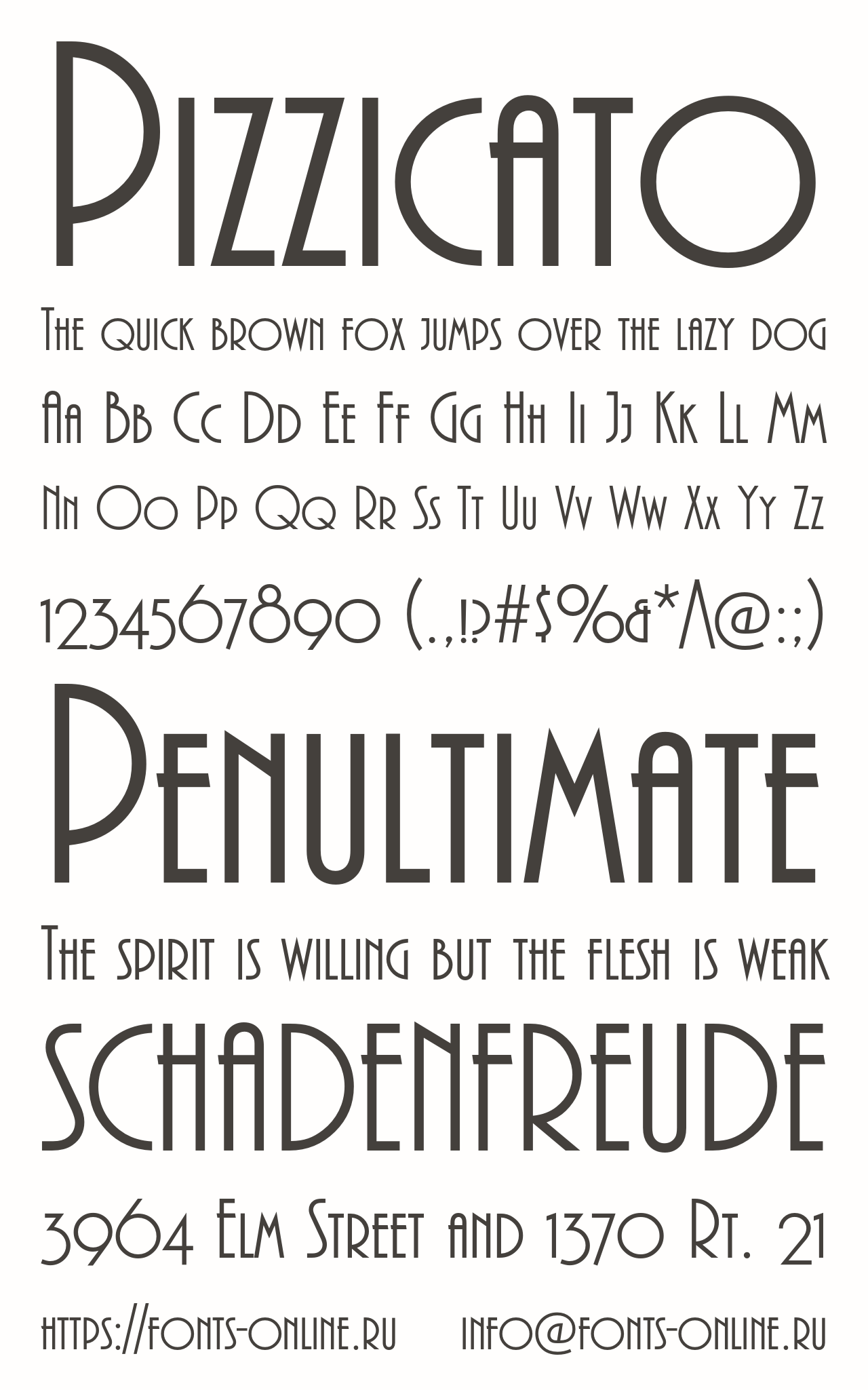 Pizzicato

The quick brown fox jumps over the lazy dog

Aa Bb Cc Dd Ee Ff Gg Hh Ii Jj Kk Ll Mm

Nn Oo Pp Qq Rr Ss Tt Uu Vv Ww Xx Yy Zz

1234567890 (.,!?#$%&*^@:;)

Penultimate

The spirit is willing but the flesh is weak

SCHADENFREUDE

3964 Elm Street and 1370 Rt. 21

https://fonts-online.ru info@fonts-online.ru